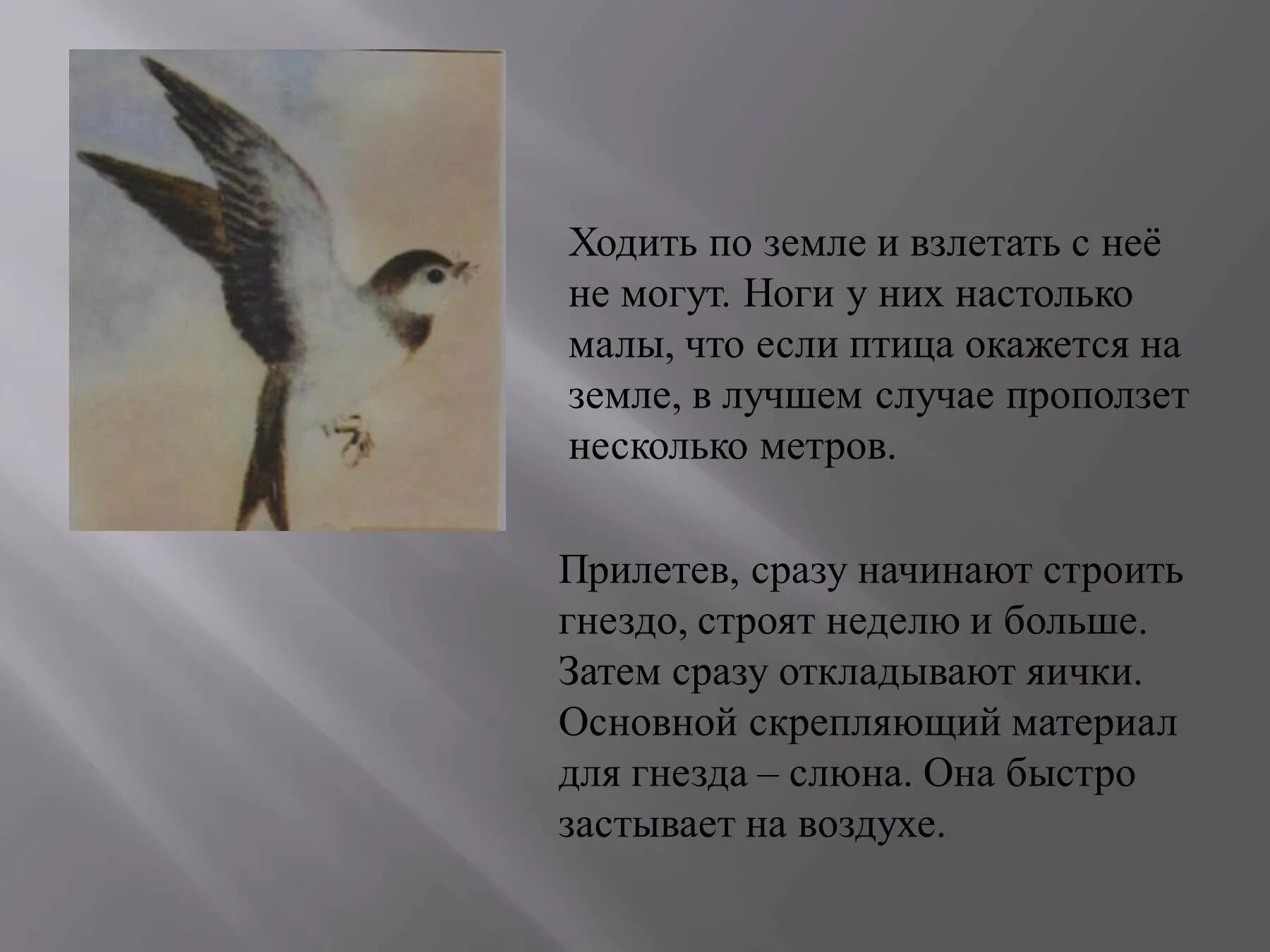 Ходить по земле и взлетать с неё не могут. Ноги у них настолько малы, что если птица окажется на земле, в лучшем случае проползет несколько метров.

Прилетев, сразу начинают строить гнездо, строят неделю и больше. Затем сразу откладывают яички. Основной скрепляющий материал для гнезда – слюна. Она быстро застывает на воздухе.